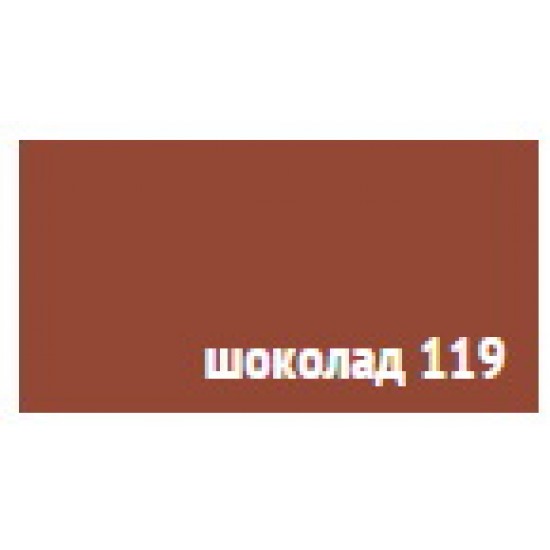 шоколад 119